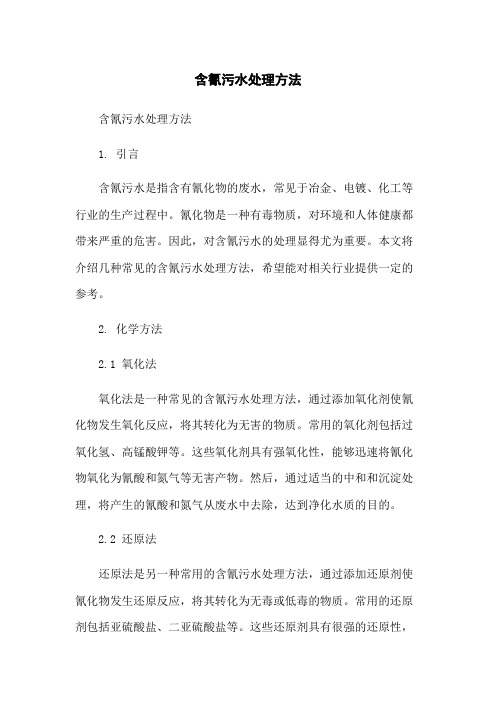 含氰污水处理方法

含氰污水处理方法

1. 引言

含氰污水是指含有氰化物的废水，常见于冶金、电镀、化工等行业的生产过程中。氰化物是一种有毒物质，对环境和人体健康都带来严重的危害。因此，对含氰污水的处理显得尤为重要。本文将介绍几种常见的含氰污水处理方法，希望能对相关行业提供一定的参考。

2. 化学方法

2.1 氧化法

氧化法是一种常见的含氰污水处理方法，通过添加氧化剂使氰化物发生氧化反应，将其转化为无害的物质。常用的氧化剂包括过氧化氢、高锰酸钾等。这些氧化剂具有强氧化性，能够迅速将氰化物氧化为氰酸和氮气等无害产物。然后，通过适当的中和和沉淀处理，将产生的氰酸和氮气从废水中去除，达到净化水质的目的。

2.2 还原法

还原法是另一种常用的含氰污水处理方法，通过添加还原剂使氰化物发生还原反应，将其转化为无毒或低毒的物质。常用的还原剂包括亚硫酸盐、二亚硫酸盐等。这些还原剂具有很强的还原性，